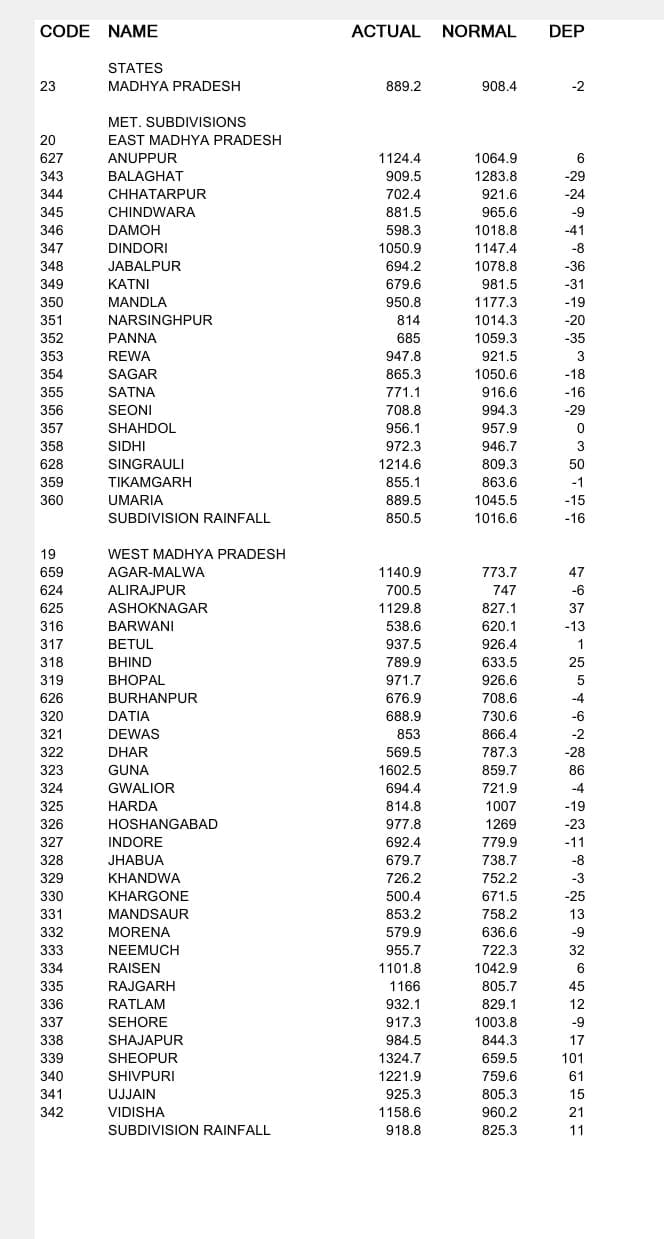 | CODE | NAME | ACTUAL | NORMAL | DEP |
|---|---|---|---|---|
| | STATES | | | |
| 23 | MADHYA PRADESH | 889.2 | 908.4 | -2 |
| | MET. SUBDIVISIONS | | | |
| 20 | EAST MADHYA PRADESH | | | |
| 627 | ANUPPUR | 1124.4 | 1064.9 | 6 |
| 343 | BALAGHAT | 909.5 | 1283.8 | -29 |
| 344 | CHHATARPUR | 702.4 | 921.6 | -24 |
| 345 | CHINDWARA | 881.5 | 965.6 | -9 |
| 346 | DAMOH | 598.3 | 1018.8 | -41 |
| 347 | DINDORI | 1050.9 | 1147.4 | -8 |
| 348 | JABALPUR | 694.2 | 1078.8 | -36 |
| 349 | KATNI | 679.6 | 981.5 | -31 |
| 350 | MANDLA | 950.8 | 1177.3 | -19 |
| 351 | NARSINGHPUR | 814 | 1014.3 | -20 |
| 352 | PANNA | 685 | 1059.3 | -35 |
| 353 | REWA | 947.8 | 921.5 | 3 |
| 354 | SAGAR | 865.3 | 1050.6 | -18 |
| 355 | SATNA | 771.1 | 916.6 | -16 |
| 356 | SEONI | 708.8 | 994.3 | -29 |
| 357 | SHAHDOL | 956.1 | 957.9 | 0 |
| 358 | SIDHI | 972.3 | 946.7 | 3 |
| 628 | SINGRAULI | 1214.6 | 809.3 | 50 |
| 359 | TIKAMGARH | 855.1 | 863.6 | -1 |
| 360 | UMARIA | 889.5 | 1045.5 | -15 |
| | SUBDIVISION RAINFALL | 850.5 | 1016.6 | -16 |
| 19 | WEST MADHYA PRADESH | | | |
| 659 | AGAR-MALWA | 1140.9 | 773.7 | 47 |
| 624 | ALIRAJPUR | 700.5 | 747 | -6 |
| 625 | ASHOKNAGAR | 1129.8 | 827.1 | 37 |
| 316 | BARWANI | 538.6 | 620.1 | -13 |
| 317 | BETUL | 937.5 | 926.4 | 1 |
| 318 | BHIND | 789.9 | 633.5 | 25 |
| 319 | BHOPAL | 971.7 | 926.6 | 5 |
| 626 | BURHANPUR | 676.9 | 708.6 | -4 |
| 320 | DATIA | 688.9 | 730.6 | -6 |
| 321 | DEWAS | 853 | 866.4 | -2 |
| 322 | DHAR | 569.5 | 787.3 | -28 |
| 323 | GUNA | 1602.5 | 859.7 | 86 |
| 324 | GWALIOR | 694.4 | 721.9 | -4 |
| 325 | HARDA | 814.8 | 1007 | -19 |
| 326 | HOSHANGABAD | 977.8 | 1269 | -23 |
| 327 | INDORE | 692.4 | 779.9 | -11 |
| 328 | JHABUA | 679.7 | 738.7 | -8 |
| 329 | KHANDWA | 726.2 | 752.2 | -3 |
| 330 | KHARGONE | 500.4 | 671.5 | -25 |
| 331 | MANDSAUR | 853.2 | 758.2 | 13 |
| 332 | MORENA | 579.9 | 636.6 | -9 |
| 333 | NEEMUCH | 955.7 | 722.3 | 32 |
| 334 | RAISEN | 1101.8 | 1042.9 | 6 |
| 335 | RAJGARH | 1166 | 805.7 | 45 |
| 336 | RATLAM | 932.1 | 829.1 | 12 |
| 337 | SEHORE | 917.3 | 1003.8 | -9 |
| 338 | SHAJAPUR | 984.5 | 844.3 | 17 |
| 339 | SHEOPUR | 1324.7 | 659.5 | 101 |
| 340 | SHIVPURI | 1221.9 | 759.6 | 61 |
| 341 | UJJAIN | 925.3 | 805.3 | 15 |
| 342 | VIDISHA | 1158.6 | 960.2 | 21 |
| | SUBDIVISION RAINFALL | 918.8 | 825.3 | 11 |